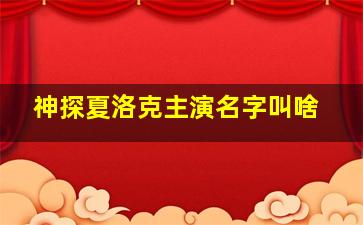 神探夏洛克主演名字叫啥